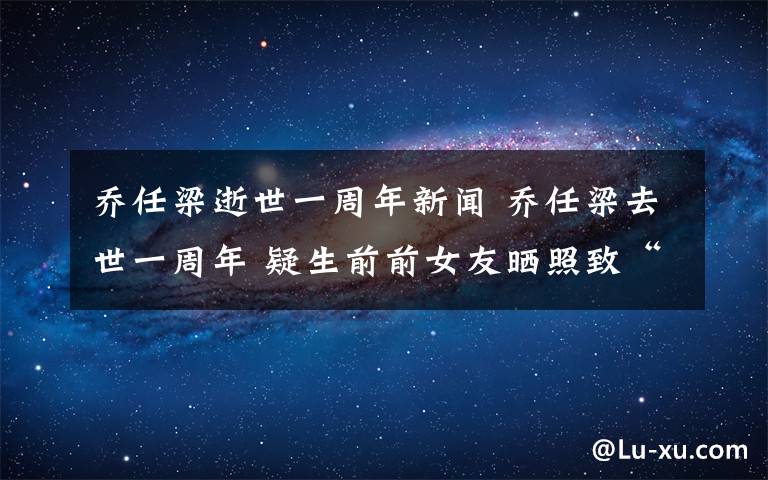 乔任梁逝世一周年新闻 乔任梁去世一周年 疑生前前女友晒照致“

@Lu-xu.com